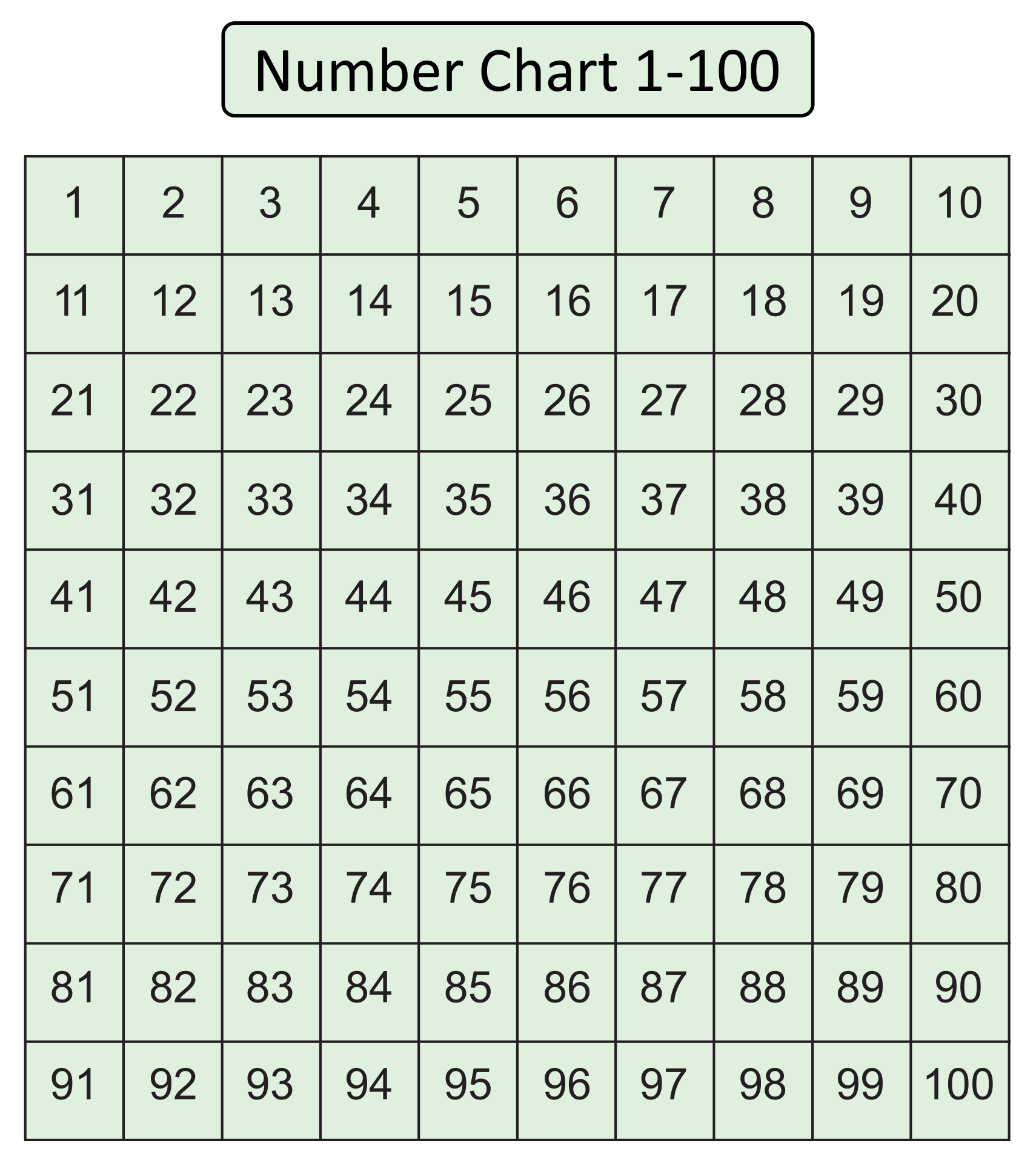 Number Chart 1-100

| 1 | 2 | 3 | 4 | 5 | 6 | 7 | 8 | 9 | 10 |
|---|---|---|---|---|---|---|---|---|---|
| 11 | 12 | 13 | 14 | 15 | 16 | 17 | 18 | 19 | 20 |
| 21 | 22 | 23 | 24 | 25 | 26 | 27 | 28 | 29 | 30 |
| 31 | 32 | 33 | 34 | 35 | 36 | 37 | 38 | 39 | 40 |
| 41 | 42 | 43 | 44 | 45 | 46 | 47 | 48 | 49 | 50 |
| 51 | 52 | 53 | 54 | 55 | 56 | 57 | 58 | 59 | 60 |
| 61 | 62 | 63 | 64 | 65 | 66 | 67 | 68 | 69 | 70 |
| 71 | 72 | 73 | 74 | 75 | 76 | 77 | 78 | 79 | 80 |
| 81 | 82 | 83 | 84 | 85 | 86 | 87 | 88 | 89 | 90 |
| 91 | 92 | 93 | 94 | 95 | 96 | 97 | 98 | 99 | 100 |